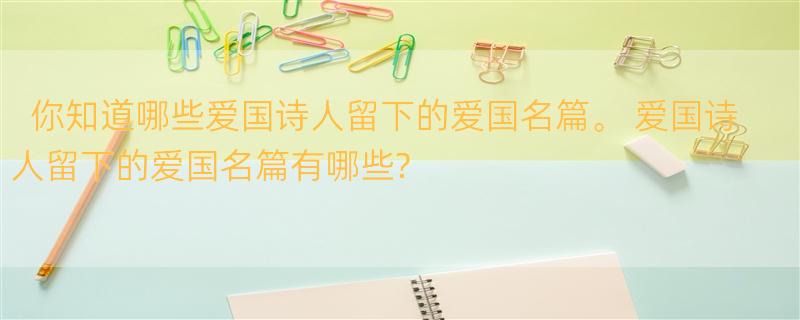 你知道哪些爱国诗人留下的爱国名篇。 爱国诗人留下的爱国名篇有哪些?